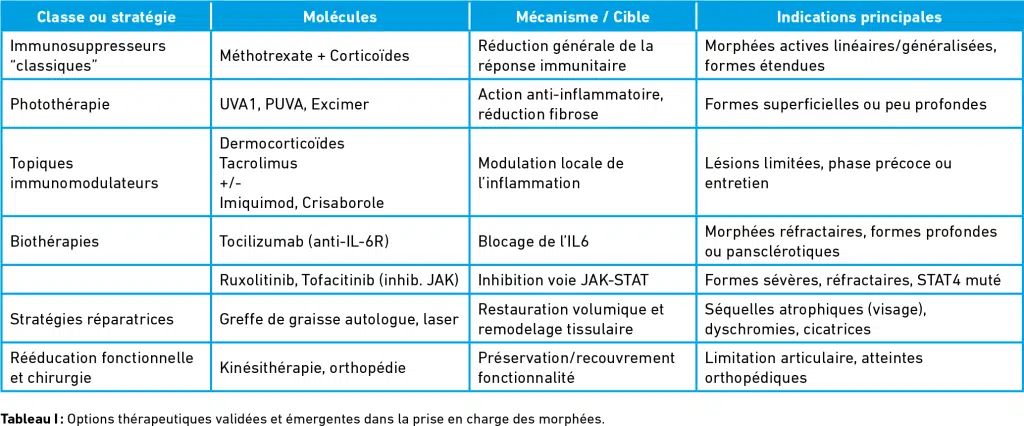 | Classe ou stratégie | Molécules | Mécanisme / Cible | Indications principales |
|---|---|---|---|
| Immunosuppresseurs "classiques" | Méthotrexate + Corticoïdes | Réduction générale de la réponse immunitaire | Morphées actives linéaires/généralisées, formes étendues |
| Photothérapie | UVA1, PUVA, Excimer | Action anti-inflammatoire, réduction fibrose | Formes superficielles ou peu profondes |
| Topiques immunomodulateurs | Dermocorticoïdes Tacrolimus +/- Imiquimod, Crisaborole | Modulation locale de l'inflammation | Lésions limitées, phase précoce ou entretien |
| Biothérapies | Tocilizumab (anti-IL-6R) | Blocage de l'IL6 | Morphées réfractaires, formes profondes ou pansclérotiques |
| | Ruxolitinib, Tofacitinib (inhib. JAK) | Inhibition voie JAK-STAT | Formes sévères, réfractaires, STAT4 muté |
| Stratégies réparatrices | Greffe de graisse autologue, laser | Restauration volumique et remodelage tissulaire | Séquelles atrophiques (visage), dyschromies, cicatrices |
| Rééducation fonctionnelle et chirurgie | Kinésithérapie, orthopédie | Préservation/recouvrement fonctionnalité | Limitation articulaire, atteintes orthopédiques |

Tableau I : Options thérapeutiques validées et émergentes dans la prise en charge des morphées.